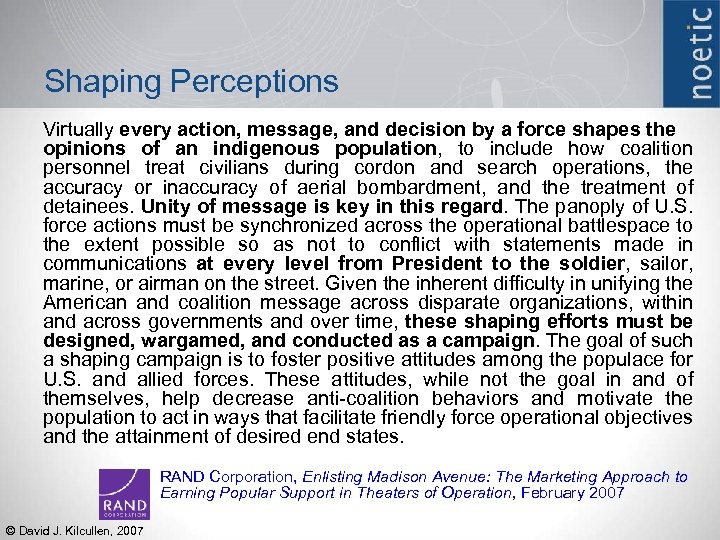 noetic

Shaping Perceptions

Virtually every action, message, and decision by a force shapes the opinions of an indigenous population, to include how coalition personnel treat civilians during cordon and search operations, the accuracy or inaccuracy of aerial bombardment, and the treatment of detainees. Unity of message is key in this regard. The panoply of U.S. force actions must be synchronized across the operational battlespace to the extent possible so as not to conflict with statements made in communications at every level from President to the soldier, sailor, marine, or airman on the street. Given the inherent difficulty in unifying the American and coalition message across disparate organizations, within and across governments and over time, these shaping efforts must be designed, wargamed, and conducted as a campaign. The goal of such a shaping campaign is to foster positive attitudes among the populace for U.S. and allied forces. These attitudes, while not the goal in and of themselves, help decrease anti-coalition behaviors and motivate the population to act in ways that facilitate friendly force operational objectives and the attainment of desired end states.

RAND CORPORATION

RAND Corporation, Enlisting Madison Avenue: The Marketing Approach to Earning Popular Support in Theaters of Operation, February 2007

© David J. Kilcullen, 2007